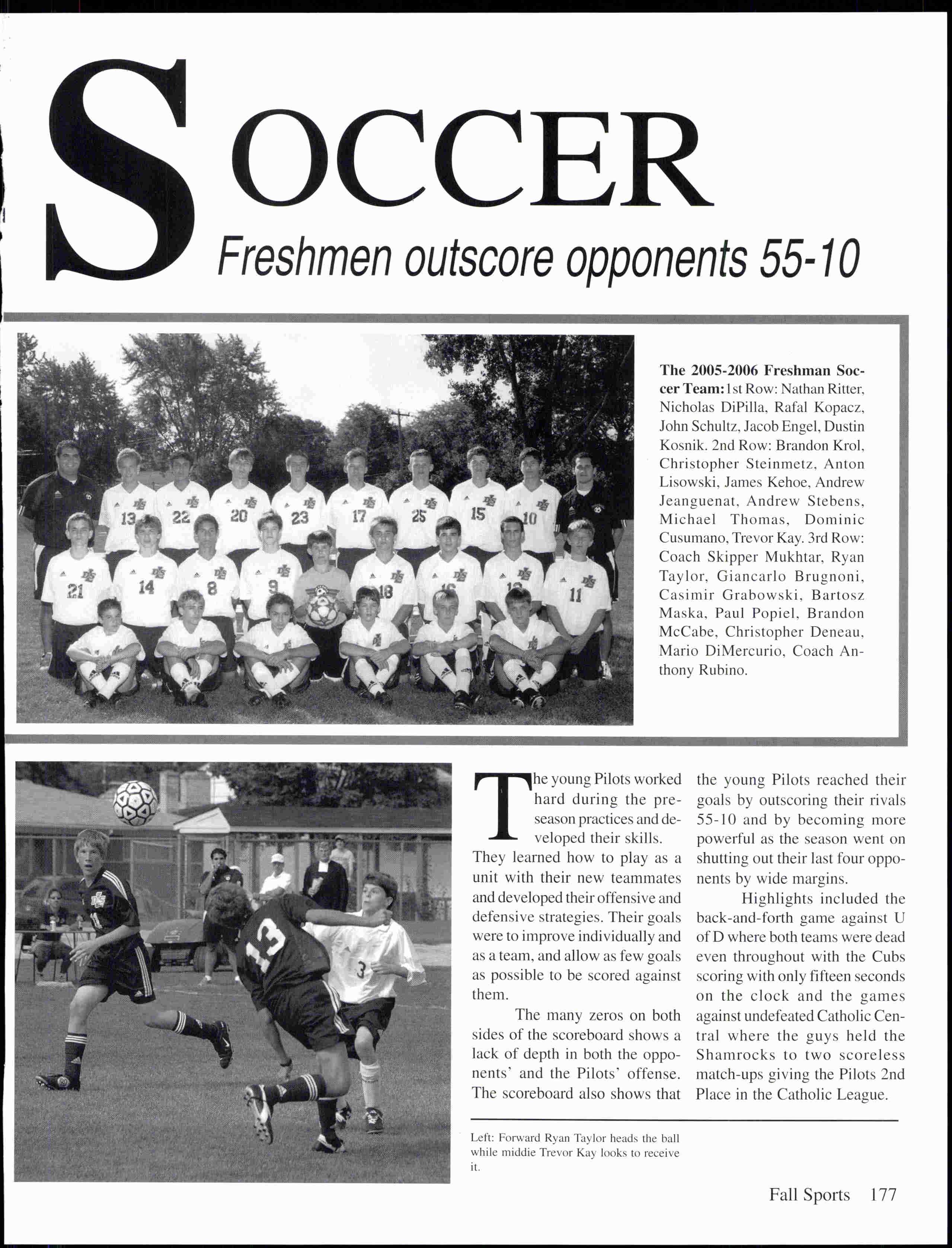 SOCCER

Freshmen outscore opponents 55-10

The 2005-2006 Freshman Soccer Team: 1st Row: Nathan Ritter, Nicholas DiPilla, Rafal Kopacz, John Schultz, Jacob Engel, Dustin Kosnik. 2nd Row: Brandon Krol, Christopher Steinmetz, Anton Lisowski, James Kehoe, Andrew Jeanguenat, Andrew Stebens, Michael Thomas, Dominic Cusumano, Trevor Kay. 3rd Row: Coach Skipper Mukhtar, Ryan Taylor, Giancarlo Brugnoni, Casimir Grabowski, Bartosz Maska, Paul Popiel, Brandon McCabe, Christopher Deneau, Mario DiMercurio, Coach Anthony Rubino.

The young Pilots worked hard during the preseason practices and developed their skills. They learned how to play as a unit with their new teammates and developed their offensive and defensive strategies. Their goals were to improve individually and as a team, and allow as few goals as possible to be scored against them.

The many zeros on both sides of the scoreboard shows a lack of depth in both the opponents' and the Pilots' offense. The scoreboard also shows that the young Pilots reached their goals by outscoring their rivals 55-10 and by becoming more powerful as the season went on shutting out their last four opponents by wide margins.

Highlights included the back-and-forth game against U of D where both teams were dead even throughout with the Cubs scoring with only fifteen seconds on the clock and the games against undefeated Catholic Central where the guys held the Shamrocks to two scoreless match-ups giving the Pilots 2nd Place in the Catholic League.

Left: Forward Ryan Taylor heads the ball while middie Trevor Kay looks to receive it.

Fall Sports 177